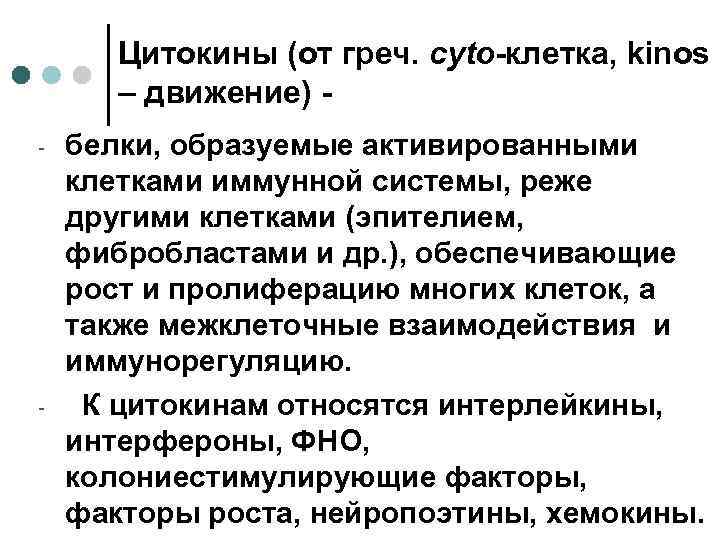 Цитокины (от греч. cyto-клетка, kinos – движение) -

- белки, образуемые активированными клетками иммунной системы, реже другими клетками (эпителием, фибробластами и др.), обеспечивающие рост и пролиферацию многих клеток, а также межклеточные взаимодействия и иммунорегуляцию.

- К цитокинам относятся интерлейкины, интерфероны, ФНО, колониестимулирующие факторы, факторы роста, нейропоэтины, хемокины.